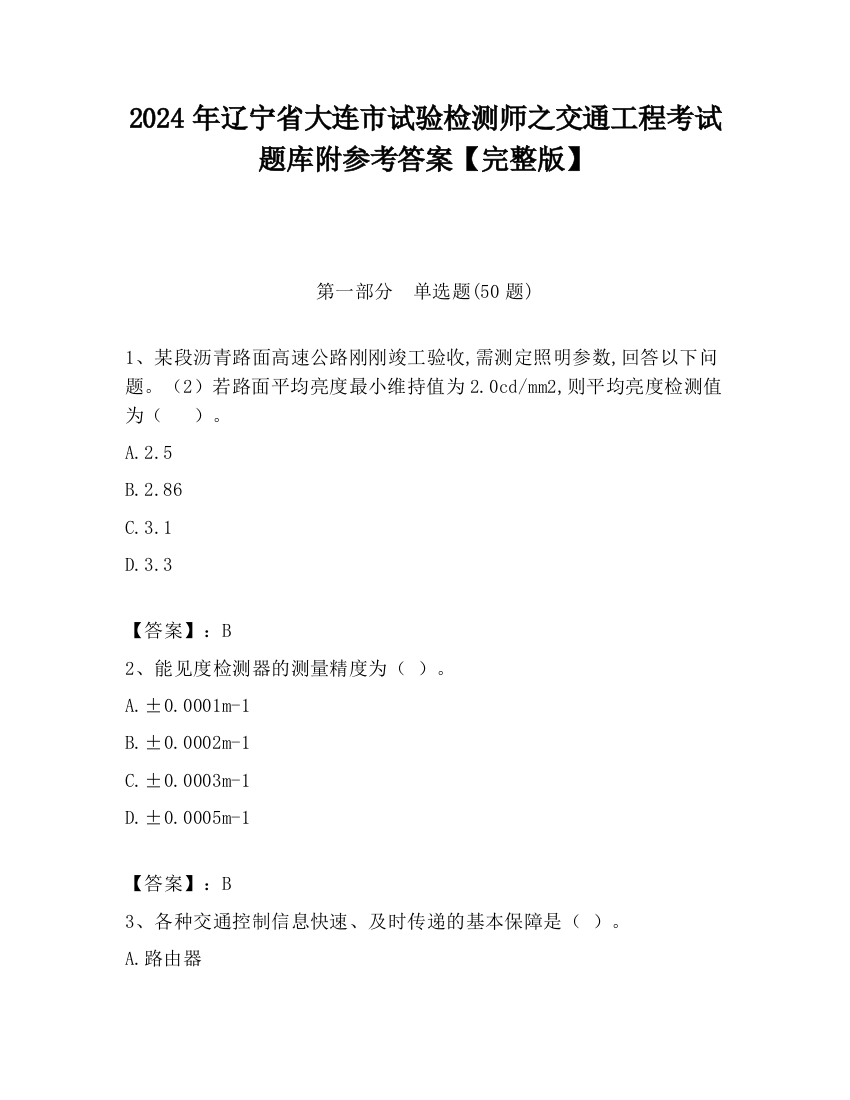 2024 年辽宁省大连市试验检测师之交通工程考试题库附参考答案【完整版】

第一部分 单选题(50 题)

1、某段沥青路面高速公路刚刚竣工验收,需测定照明参数,回答以下问题。(2)若路面平均亮度最小维持值为 2.0cd/mm2,则平均亮度检测值为（ ）。

A.2.5

B.2.86

C.3.1

D.3.3

【答案】：B

2、能见度检测器的测量精度为（ ）。

A.±0.0001m-1

B.±0.0002m-1

C.±0.0003m-1

D.±0.0005m-1

【答案】：B

3、各种交通控制信息快速、及时传递的基本保障是（ ）。

A.路由器